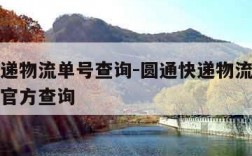 递物流单号查询-圆通快递物流
官方查询